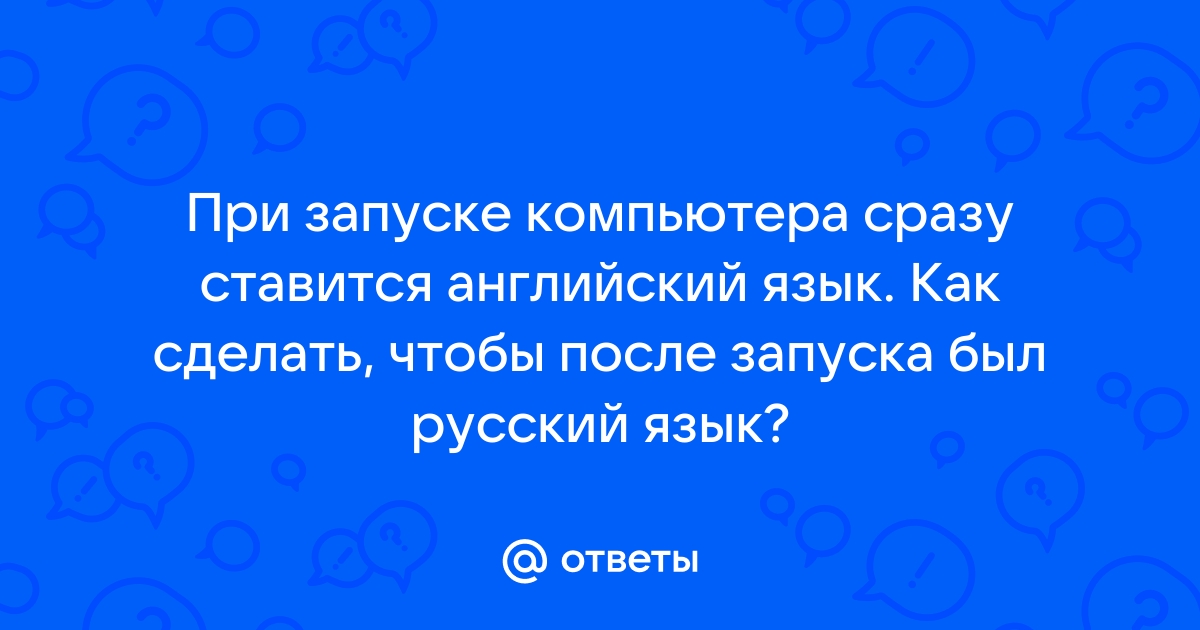 При запуске компьютера сразу ставится английский язык. Как сделать, чтобы после запуска был русский язык?

@ ответы